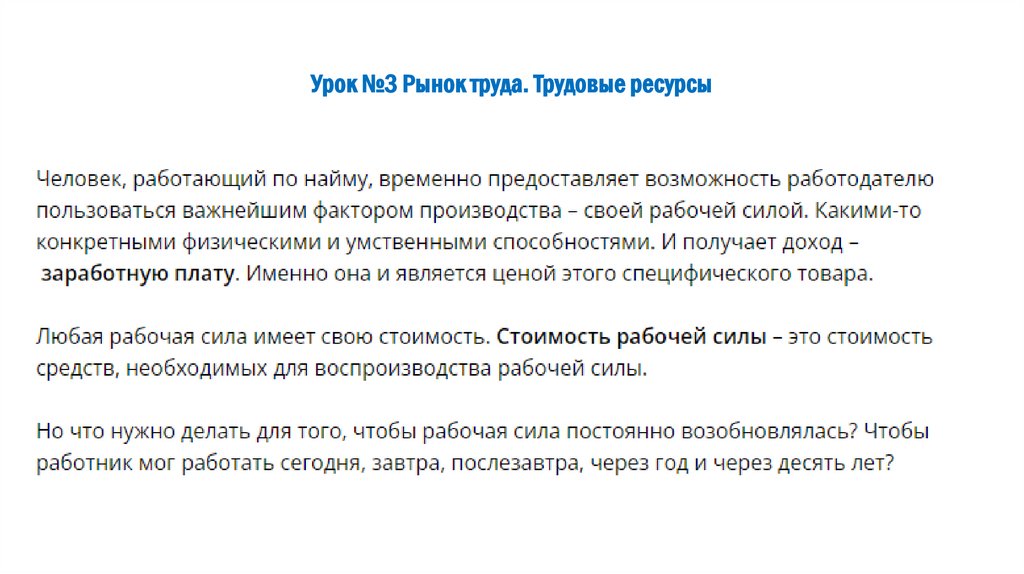 Урок №3 Рынок труда. Трудовые ресурсы

Человек, работающий по найму, временно предоставляет возможность работодателю пользоваться важнейшим фактором производства – своей рабочей силой. Какими-то конкретными физическими и умственными способностями. И получает доход – заработную плату. Именно она и является ценой этого специфического товара.

Любая рабочая сила имеет свою стоимость. Стоимость рабочей силы – это стоимость средств, необходимых для воспроизводства рабочей силы.

Но что нужно делать для того, чтобы рабочая сила постоянно возобновлялась? Чтобы работник мог работать сегодня, завтра, послезавтра, через год и через десять лет?